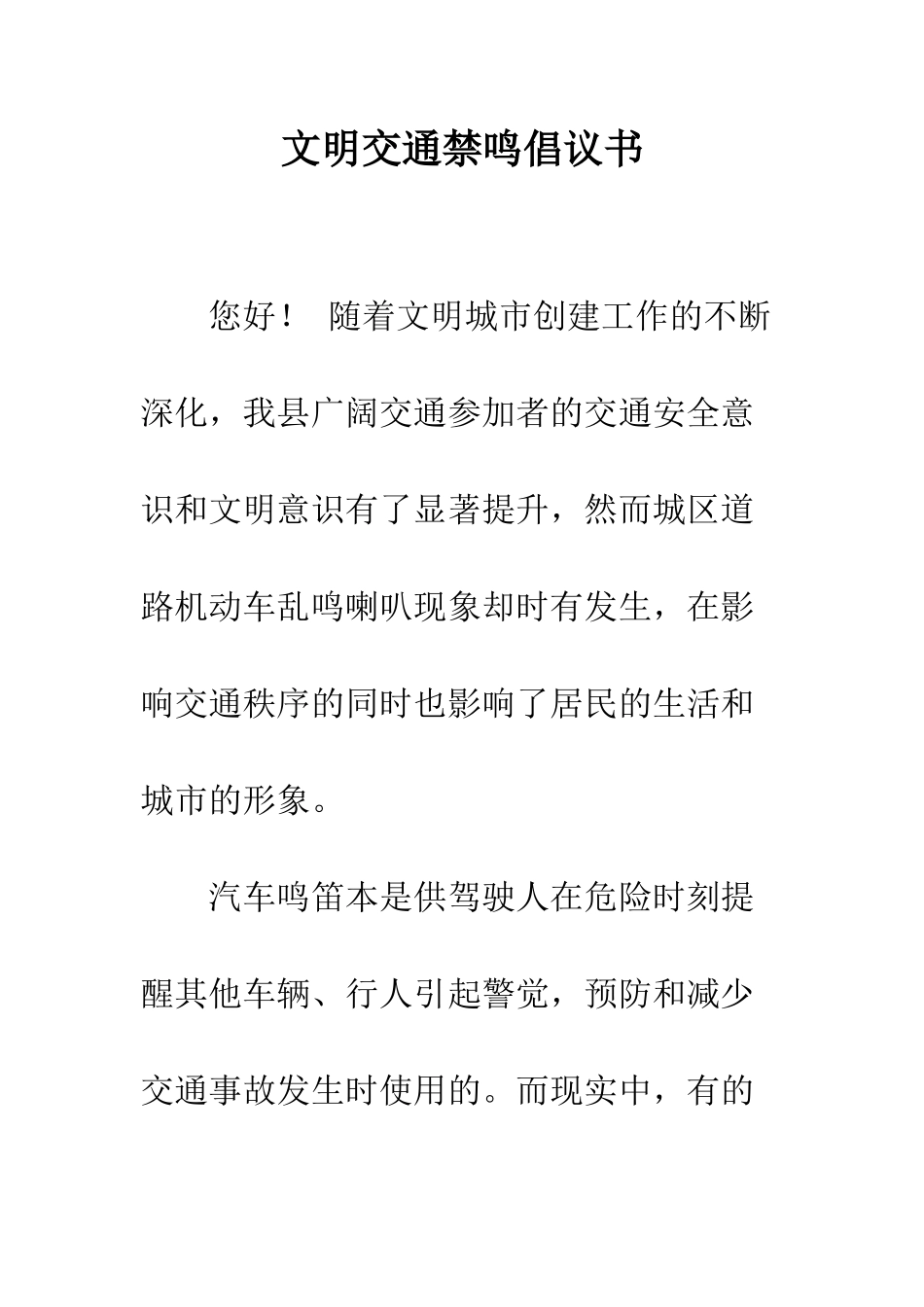 文明交通禁鸣倡议书

您好！ 随着文明城市创建工作的不断深化，我县广阔交通参加者的交通安全意识和文明意识有了显著提升，然而城区道路机动车乱鸣喇叭现象却时有发生，在影响交通秩序的同时也影响了居民的生活和城市的形象。

汽车鸣笛本是供驾驶人在危险时刻提醒其他车辆、行人引起警觉，预防和减少交通事故发生时使用的。而现实中，有的